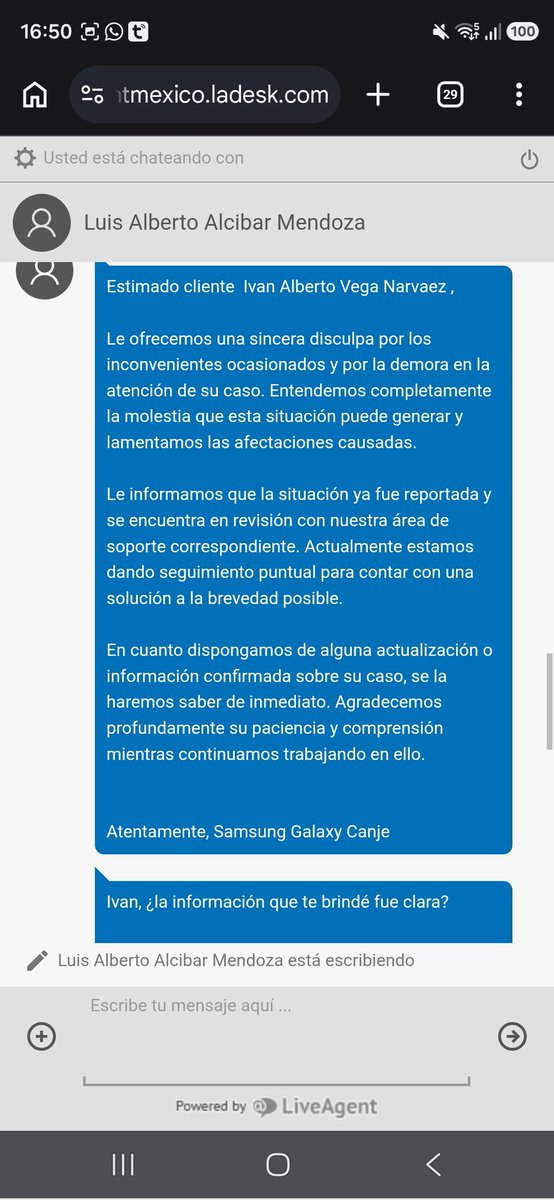 16:50

100

tmexico.ladesk.com

29

Usted está chateando con

Luis Alberto Alcibar Mendoza

Estimado cliente Ivan Alberto Vega Narvaez ,

Le ofrecemos una sincera disculpa por los inconvenientes ocasionados y por la demora en la atención de su caso. Entendemos completamente la molestia que esta situación puede generar y lamentamos las afectaciones causadas.

Le informamos que la situación ya fue reportada y se encuentra en revisión con nuestra área de soporte correspondiente. Actualmente estamos dando seguimiento puntual para contar con una solución a la brevedad posible.

En cuanto dispongamos de alguna actualización o información confirmada sobre su caso, se la haremos saber de inmediato. Agradecemos profundamente su paciencia y comprensión mientras continuamos trabajando en ello.

Atentamente, Samsung Galaxy Canje

Ivan, ¿la información que te brindé fue clara?

Luis Alberto Alcibar Mendoza está escribiendo

Escribe tu mensaje aquí ...

Powered by LiveAgent